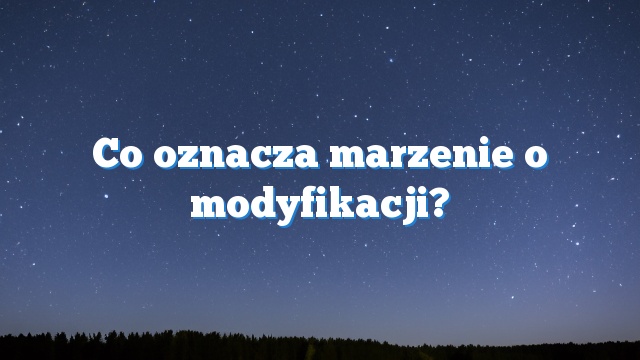 Co oznacza marzenie o modyfikacji?